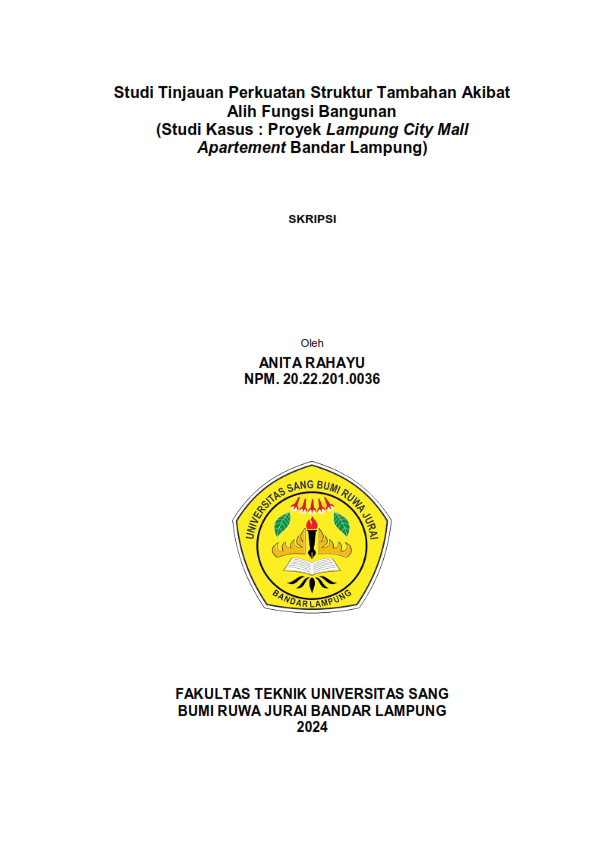 Studi Tinjauan Perkuatan Struktur Tambahan Akibat Alih Fungsi Bangunan
(Studi Kasus : Proyek Lampung City Mall Apartement Bandar Lampung)

SKRIPSI

Oleh
ANITA RAHAYU
NPM. 20.22.201.0036

UNIVERSITAS SANG BUMI RUWA JURAI
BANDAR LAMPUNG

FAKULTAS TEKNIK UNIVERSITAS SANG BUMI RUWA JURAI BANDAR LAMPUNG
2024